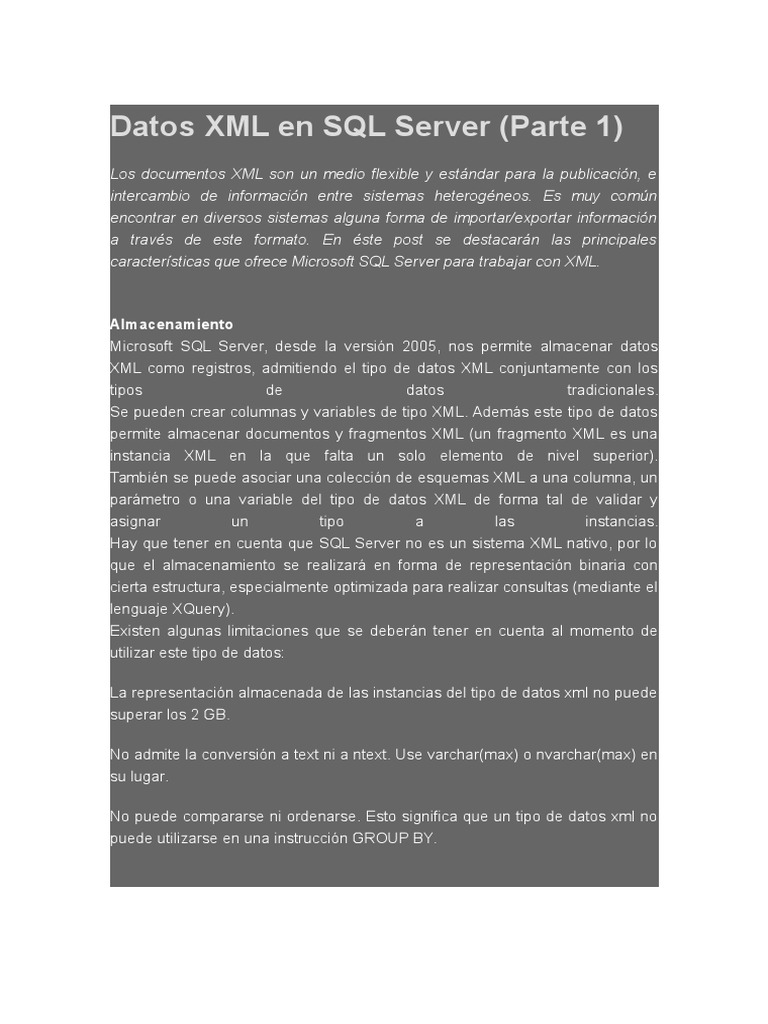 Datos XML en SQL Server (Parte 1)

Los documentos XML son un medio flexible y estándar para la publicación, e intercambio de información entre sistemas heterogéneos. Es muy común encontrar en diversos sistemas alguna forma de importar/exportar información a través de este formato. En éste post se destacarán las principales características que ofrece Microsoft SQL Server para trabajar con XML.

Almacenamiento
Microsoft SQL Server, desde la versión 2005, nos permite almacenar datos XML como registros, admitiendo el tipo de datos XML conjuntamente con los tipos de datos tradicionales.
Se pueden crear columnas y variables de tipo XML. Además este tipo de datos permite almacenar documentos y fragmentos XML (un fragmento XML es una instancia XML en la que falta un solo elemento de nivel superior).
También se puede asociar una colección de esquemas XML a una columna, un parámetro o una variable del tipo de datos XML de forma tal de validar y asignar un tipo a las instancias.
Hay que tener en cuenta que SQL Server no es un sistema XML nativo, por lo que el almacenamiento se realizará en forma de representación binaria con cierta estructura, especialmente optimizada para realizar consultas (mediante el lenguaje XQuery).
Existen algunas limitaciones que se deberán tener en cuenta al momento de utilizar este tipo de datos:

La representación almacenada de las instancias del tipo de datos xml no puede superar los 2 GB.

No admite la conversión a text ni a ntext. Use varchar(max) o nvarchar(max) en su lugar.

No puede compararse ni ordenarse. Esto significa que un tipo de datos xml no puede utilizarse en una instrucción GROUP BY.